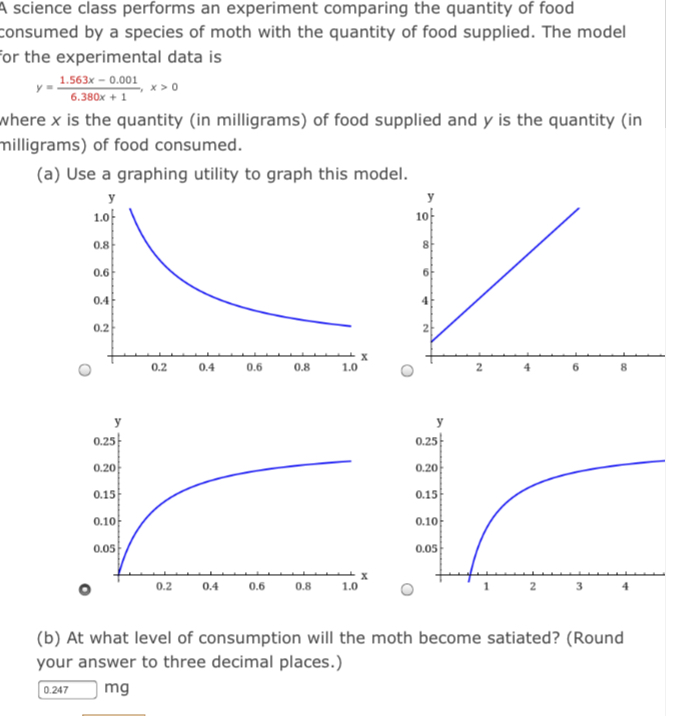 A science class performs an experiment comparing the quantity of food consumed by a species of moth with the quantity of food supplied. The model for the experimental data is

$y = \frac{1.563x - 0.001}{6.380x + 1}, x > 0$

where $x$ is the quantity (in milligrams) of food supplied and $y$ is the quantity (in milligrams) of food consumed.

(a) Use a graphing utility to graph this model.

y
1.0
0.8
0.6
0.4
0.2
0.2 0.4 0.6 0.8 1.0 x

y
10
8
6
4
2
2 4 6 8

y
0.25
0.20
0.15
0.10
0.05
0.2 0.4 0.6 0.8 1.0 x

y
0.25
0.20
0.15
0.10
0.05
1 2 3 4

(b) At what level of consumption will the moth become satiated? (Round your answer to three decimal places.)

0.247 mg